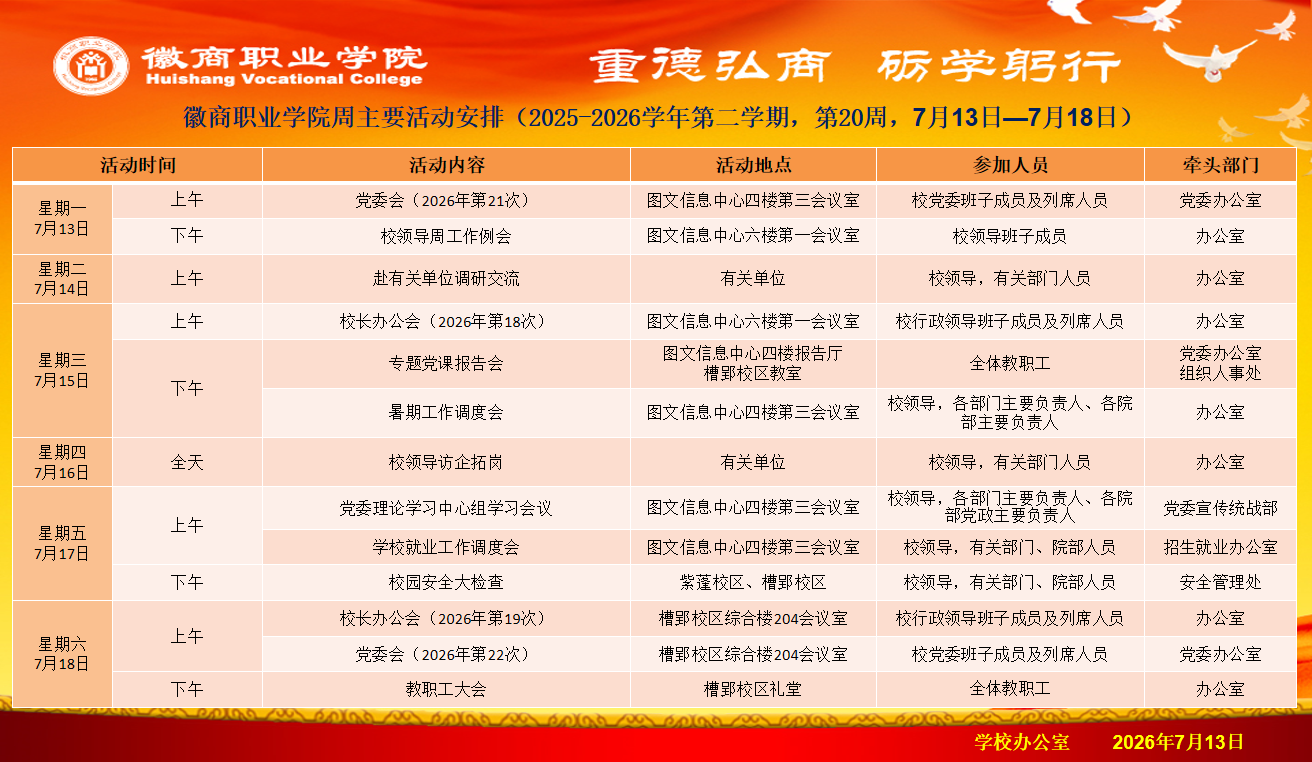 徽商职业学院
Huishang Vocational College

重德弘商 砺学躬行

徽商职业学院周主要活动安排（2025-2026学年第二学期，第20周，7月13日—7月18日）

| 活动时间 | | 活动内容 | 活动地点 | 参加人员 | 牵头部门 |
|---|---|---|---|---|---|
| 星期一 7月13日 | 上午 | 党委会（2026年第21次） | 图文信息中心四楼第三会议室 | 校党委班子成员及列席人员 | 党委办公室 |
| | 下午 | 校领导周工作例会 | 图文信息中心六楼第一会议室 | 校领导班子成员 | 办公室 |
| 星期二 7月14日 | 上午 | 赴有关单位调研交流 | 有关单位 | 校领导，有关部门人员 | 办公室 |
| 星期三 7月15日 | 上午 | 校长办公会（2026年第18次） | 图文信息中心六楼第一会议室 | 校行政领导班子成员及列席人员 | 办公室 |
| | 下午 | 专题党课报告会 | 图文信息中心四楼报告厅 槽郢校区教室 | 全体教职工 | 党委办公室 组织人事处 |
| | | 暑期工作调度会 | 图文信息中心四楼第三会议室 | 校领导，各部门主要负责人、各院部主要负责人 | 办公室 |
| 星期四 7月16日 | 全天 | 校领导访企拓岗 | 有关单位 | 校领导，有关部门人员 | 办公室 |
| 星期五 7月17日 | 上午 | 党委理论学习中心组学习会议 | 图文信息中心四楼第三会议室 | 校领导，各部门主要负责人、各院部党政主要负责人 | 党委宣传统战部 |
| | | 学校就业工作调度会 | 图文信息中心四楼第三会议室 | 校领导，有关部门、院部人员 | 招生就业办公室 |
| | 下午 | 校园安全大检查 | 紫蓬校区、槽郢校区 | 校领导，有关部门、院部人员 | 安全管理处 |
| 星期六 7月18日 | 上午 | 校长办公会（2026年第19次） | 槽郢校区综合楼204会议室 | 校行政领导班子成员及列席人员 | 办公室 |
| | | 党委会（2026年第22次） | 槽郢校区综合楼204会议室 | 校党委班子成员及列席人员 | 党委办公室 |
| | 下午 | 教职工大会 | 槽郢校区礼堂 | 全体教职工 | 办公室 |

学校办公室 2026年7月13日